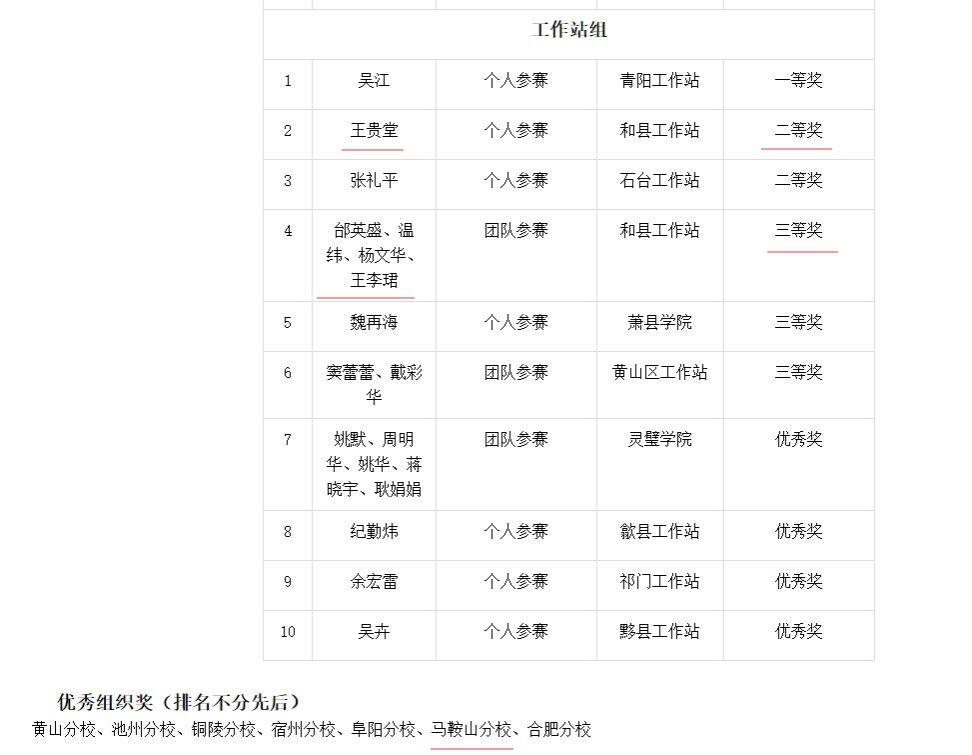 | 工作站组 | | | | |
|---|---|---|---|---|
| 1 | 吴江 | 个人参赛 | 青阳工作站 | 一等奖 |
| 2 | 王贵堂 | 个人参赛 | 和县工作站 | 二等奖 |
| 3 | 张礼平 | 个人参赛 | 石台工作站 | 二等奖 |
| 4 | 邰英盛、温纬、杨文华、王李珺 | 团队参赛 | 和县工作站 | 三等奖 |
| 5 | 魏再海 | 个人参赛 | 萧县学院 | 三等奖 |
| 6 | 窦蕾蕾、戴彩华 | 团队参赛 | 黄山区工作站 | 三等奖 |
| 7 | 姚默、周明华、姚华、蒋晓宇、耿娟娟 | 团队参赛 | 灵璧学院 | 优秀奖 |
| 8 | 纪勤炜 | 个人参赛 | 歙县工作站 | 优秀奖 |
| 9 | 余宏雷 | 个人参赛 | 祁门工作站 | 优秀奖 |
| 10 | 吴卉 | 个人参赛 | 黟县工作站 | 优秀奖 |

优秀组织奖（排名不分先后）

黄山分校、池州分校、铜陵分校、宿州分校、阜阳分校、马鞍山分校、合肥分校